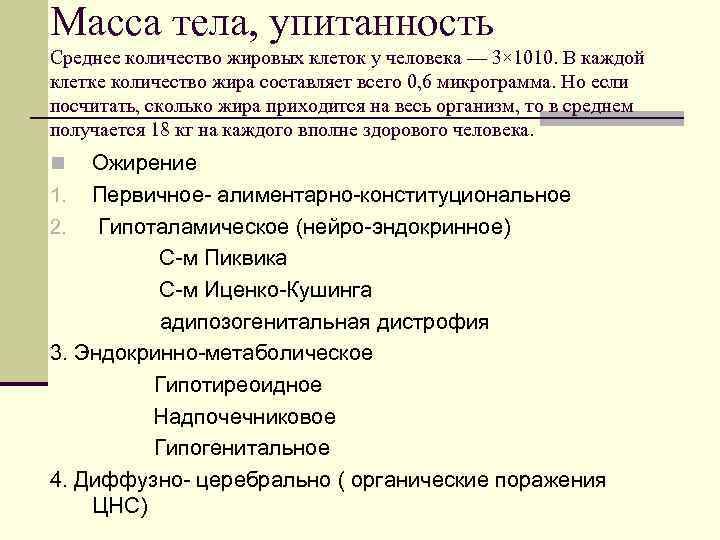 Масса тела, упитанность

Среднее количество жировых клеток у человека — 3×1010. В каждой клетке количество жира составляет всего 0,6 микрограмма. Но если посчитать, сколько жира приходится на весь организм, то в среднем получается 18 кг на каждого вполне здорового человека.

Ожирение

1. Первичное- алиментарно-конституциональное
2. Гипоталамическое (нейро-эндокринное)
С-м Пиквика
С-м Иценко-Кушинга
адипозогенитальная дистрофия

3. Эндокринно-метаболическое
Гипотиреоидное
Надпочечниковое
Гипогенитальное

4. Диффузно- церебрально ( органические поражения ЦНС)